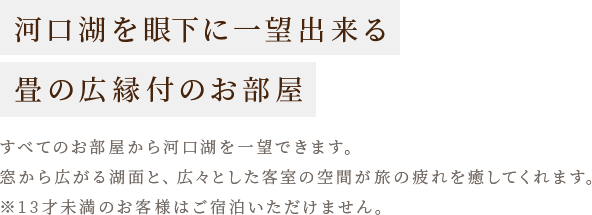 河口湖を眼下に一望出来る

畳の広縁付のお部屋

すべてのお部屋から河口湖を一望できます。
窓から広がる湖面と、広々とした客室の空間が旅の疲れを癒してくれます。
※13才未満のお客様はご宿泊いただけません。